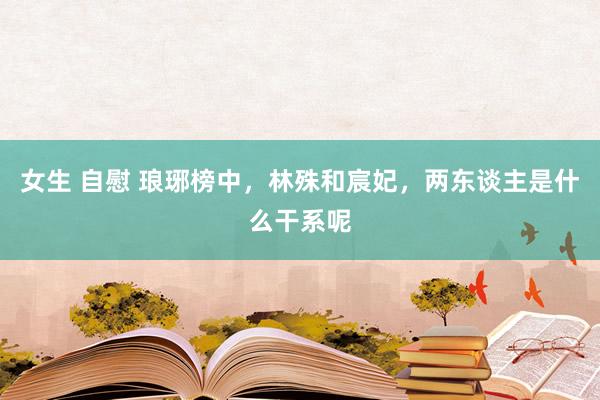 女生 自慰 琅琊榜中，林殊和宸妃，两东谈主是什么干系呢